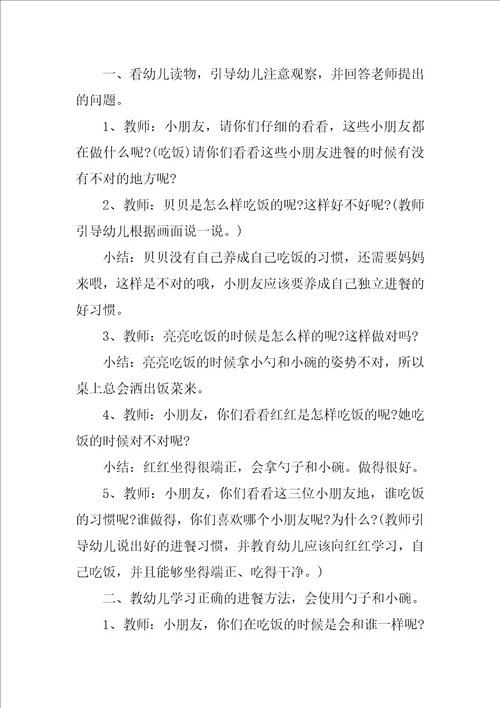 一、看幼儿读物，引导幼儿注意观察，并回答老师提出的问题。

1、教师：小朋友，请你们仔细的看看，这些小朋友都在做什么呢?(吃饭)请你们看看这些小朋友进餐的时候有没有不对的地方呢?

2、教师：贝贝是怎么样吃饭的呢?这样好不好呢?(教师引导幼儿根据画面说一说。)

小结：贝贝没有自己养成自己吃饭的习惯，还需要妈妈来喂，这样是不对的哦，小朋友应该要养成自己独立进餐的好习惯。

3、教师：亮亮吃饭的时候是怎么样的呢?这样做对吗?

小结：亮亮吃饭的时候拿小勺和小碗的姿势不对，所以桌上总会洒出饭菜来。

4、教师：小朋友，你们看看红红是怎样吃饭的呢?她吃饭的时候对不对呢?

小结：红红坐得很端正，会拿勺子和小碗。做得很好。

5、教师：小朋友，你们看看这三位小朋友地，谁吃饭的习惯呢?谁做得，你们喜欢哪个小朋友呢?为什么?(教师引导幼儿说出好的进餐习惯，并教育幼儿应该向红红学习，自己吃饭，并且能够坐得端正、吃得干净。)

二、教幼儿学习正确的进餐方法，会使用勺子和小碗。

1、教师：小朋友，你们在吃饭的时候是会和谁一样呢?